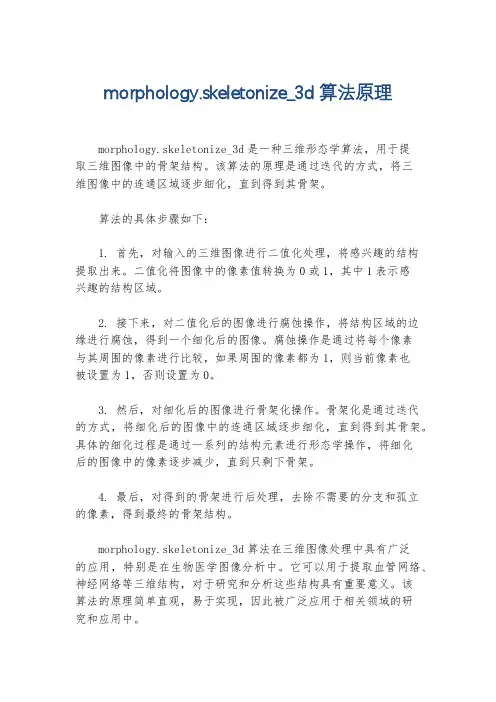 morphology.skeletonize_3d 算法原理

morphology.skeletonize_3d 是一种三维形态学算法，用于提取三维图像中的骨架结构。该算法的原理是通过迭代的方式，将三维图像中的连通区域逐步细化，直到得到其骨架。

算法的具体步骤如下：

1. 首先，对输入的三维图像进行二值化处理，将感兴趣的结构提取出来。二值化将图像中的像素值转换为 0 或 1，其中 1 表示感兴趣的结构区域。

2. 接下来，对二值化后的图像进行腐蚀操作，将结构区域的边缘进行腐蚀，得到一个细化后的图像。腐蚀操作是通过将每个像素与其周围的像素进行比较，如果周围的像素都为 1，则当前像素也被设置为 1，否则设置为 0。

3. 然后，对细化后的图像进行骨架化操作。骨架化是通过迭代的方式，将细化后的图像中的连通区域逐步细化，直到得到其骨架。具体的细化过程是通过一系列的结构元素进行形态学操作，将细化后的图像中的像素逐步减少，直到只剩下骨架。

4. 最后，对得到的骨架进行后处理，去除不需要的分支和孤立的像素，得到最终的骨架结构。

morphology.skeletonize_3d 算法在三维图像处理中具有广泛的应用，特别是在生物医学图像分析中。它可以用于提取血管网络、神经网络等三维结构，对于研究和分析这些结构具有重要意义。该算法的原理简单直观，易于实现，因此被广泛应用于相关领域的研究和应用中。